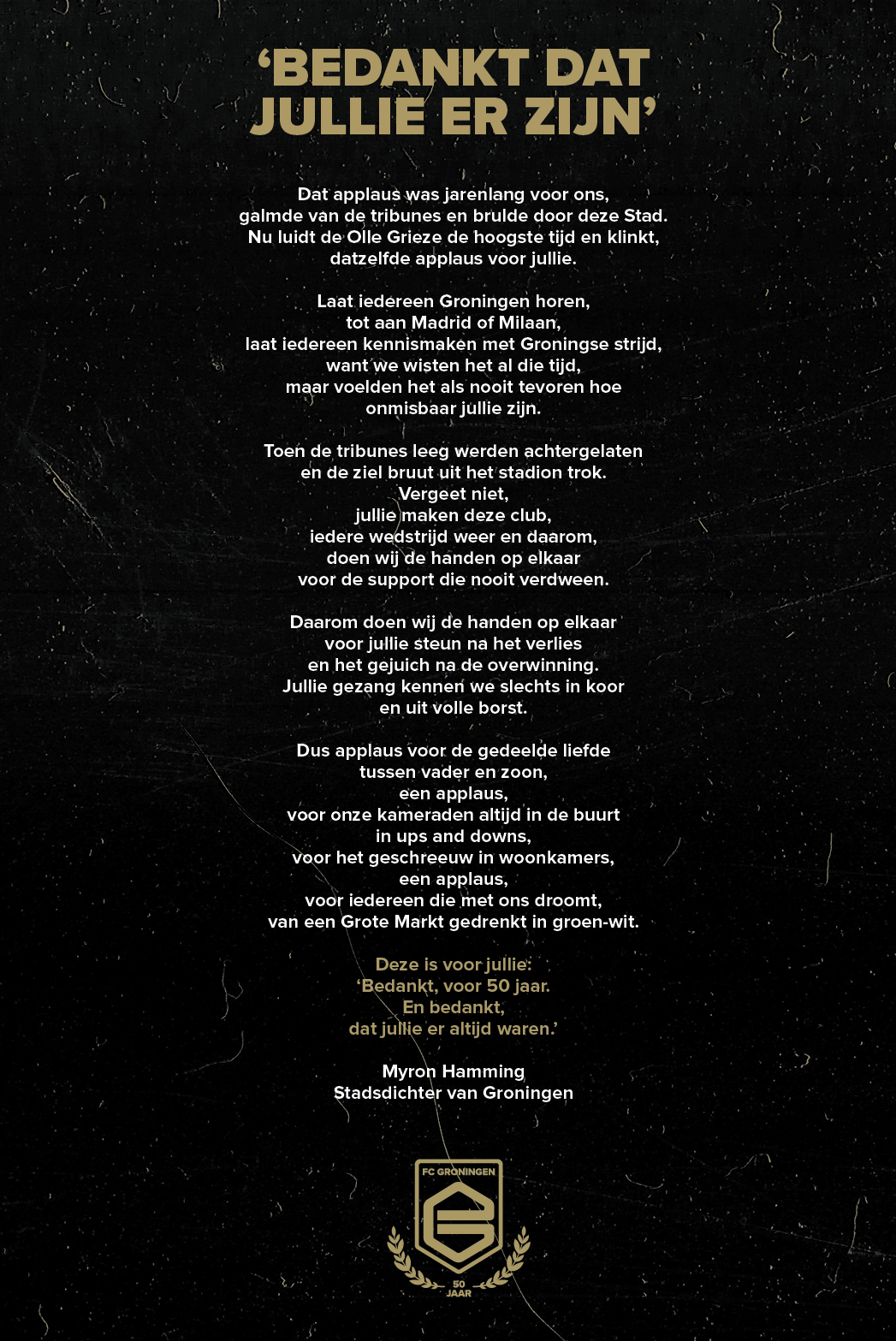 ‘BEDANKT DAT JULLIE ER ZIJN’

Dat applaus was jarenlang voor ons,
galmde van de tribunes en brulde door deze Stad.
Nu luidt de Olle Grieze de hoogste tijd en klinkt,
datzelfde applaus voor jullie.

Laat iedereen Groningen horen,
tot aan Madrid of Milaan,
laat iedereen kennismaken met Groningse strijd,
want we wisten het al die tijd,
maar voelden het als nooit tevoren hoe
onmisbaar jullie zijn.

Toen de tribunes leeg werden achtergelaten
en de ziel bruut uit het stadion trok.
Vergeet niet,
jullie maken deze club,
iedere wedstrijd weer en daarom,
doen wij de handen op elkaar
voor de support die nooit verdween.

Daarom doen wij de handen op elkaar
voor jullie steun na het verlies
en het gejuich na de overwinning.
Jullie gezang kennen we slechts in koor
en uit volle borst.

Dus applaus voor de gedeelde liefde
tussen vader en zoon,
een applaus,
voor onze kameraden altijd in de buurt
in ups and downs,
voor het geschreeuw in woonkamers,
een applaus,
voor iedereen die met ons droomt,
van een Grote Markt gedrenkt in groen-wit.

Deze is voor jullie:
‘Bedankt, voor 50 jaar.
En bedankt,
dat jullie er altijd waren.’

Myron Hamming
Stadsdichter van Groningen

FC GRONINGEN
50 JAAR